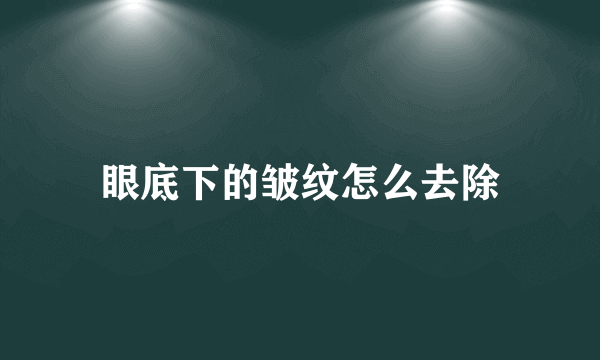 眼底下的皱纹怎么去除